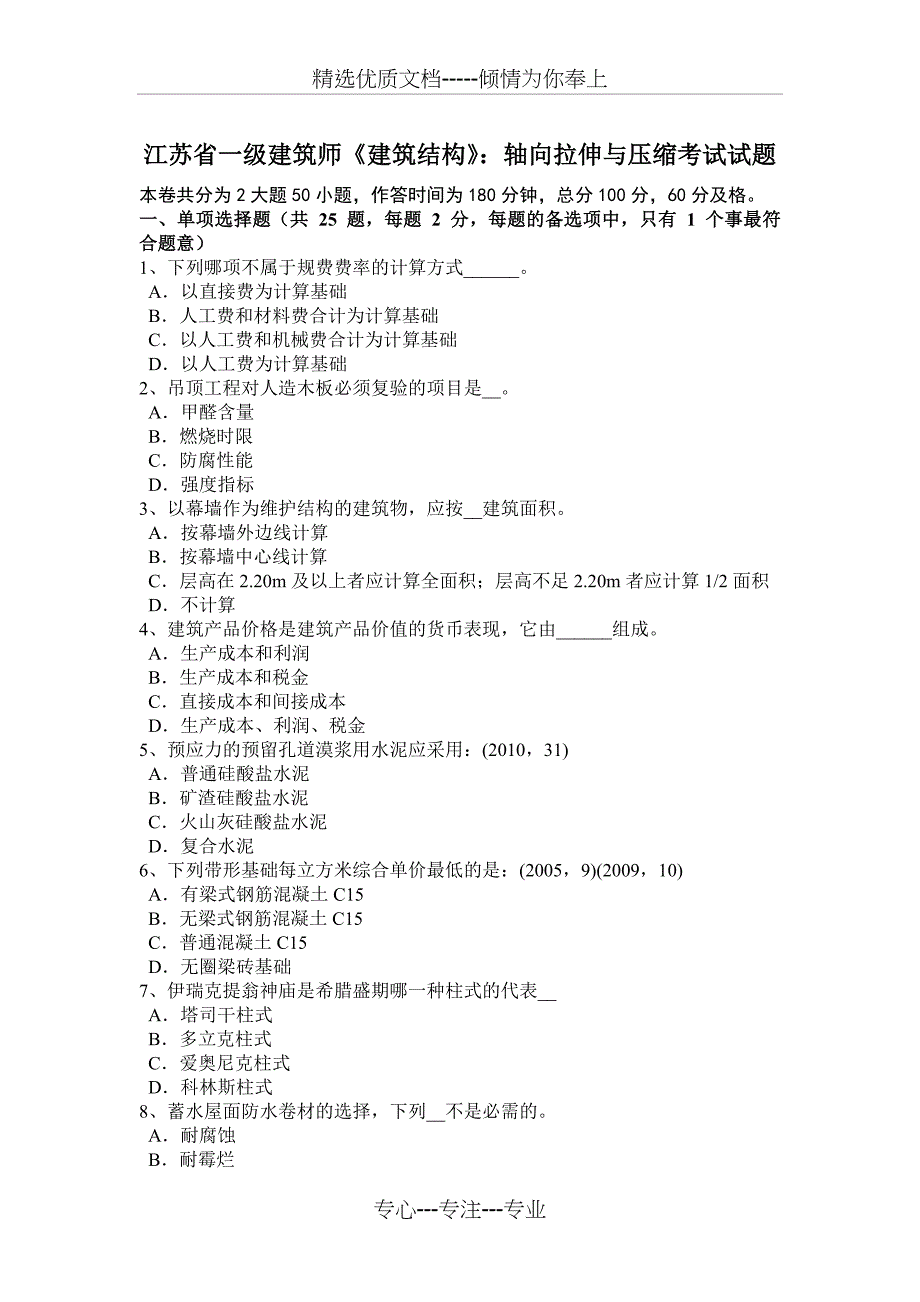 精选优质文档-----倾情为你奉上

江苏省一级建筑师《建筑结构》：轴向拉伸与压缩考试试题

本卷共分为 2 大题 50 小题，作答时间为 180 分钟，总分 100 分，60 分及格。

一、单项选择题（共 25 题，每题 2 分，每题的备选项中，只有 1 个事最符合题意）

1、下列哪项不属于规费费率的计算方式______。
A．以直接费为计算基础
B．人工费和材料费合计为计算基础
C．以人工费和机械费合计为计算基础
D．以人工费为计算基础

2、吊顶工程对人造木板必须复验的项目是__。
A．甲醛含量
B．燃烧时限
C．防腐性能
D．强度指标

3、以幕墙作为维护结构的建筑物，应按__建筑面积。
A．按幕墙外边线计算
B．按幕墙中心线计算
C．层高在 2.20m 及以上者应计算全面积；层高不足 2.20m 者应计算 1/2 面积
D．不计算

4、建筑产品价格是建筑产品价值的货币表现，它由______组成。
A．生产成本和利润
B．生产成本和税金
C．直接成本和间接成本
D．生产成本、利润、税金

5、预应力的预留孔道漠浆用水泥应采用：(2010，31)
A．普通硅酸盐水泥
B．矿渣硅酸盐水泥
C．火山灰硅酸盐水泥
D．复合水泥

6、下列带形基础每立方米综合单价最低的是：(2005，9)(2009，10)
A．有梁式钢筋混凝土 C15
B．无梁式钢筋混凝土 C15
C．普通混凝土 C15
D．无圈梁砖基础

7、伊瑞克提翁神庙是希腊盛期哪一种柱式的代表__
A．塔司干柱式
B．多立克柱式
C．爱奥尼克柱式
D．科林斯柱式

8、蓄水屋面防水卷材的选择，下列__不是必需的。
A．耐腐蚀
B．耐霉烂

专心---专注---专业